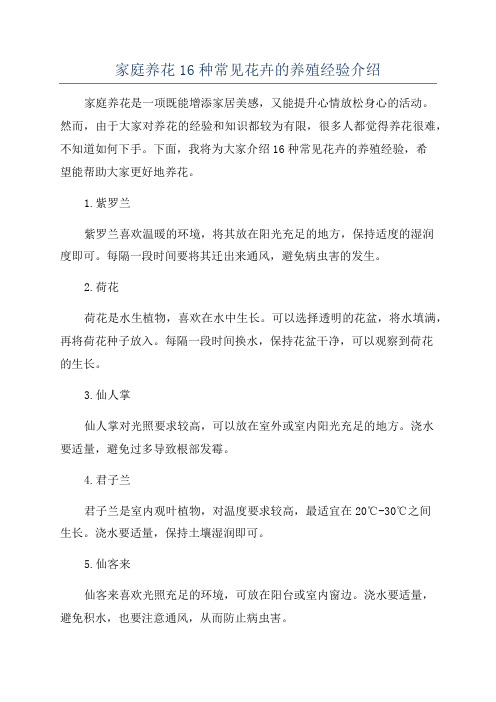 家庭养花16种常见花卉的养殖经验介绍

家庭养花是一项既能增添家居美感，又能提升心情放松身心的活动。然而，由于大家对养花的经验和知识都较为有限，很多人都觉得养花很难，不知道如何下手。下面，我将为大家介绍16种常见花卉的养殖经验，希望能帮助大家更好地养花。

1.紫罗兰

紫罗兰喜欢温暖的环境，将其放在阳光充足的地方，保持适度的湿润度即可。每隔一段时间要将其迁出来通风，避免病虫害的发生。

2.荷花

荷花是水生植物，喜欢在水中生长。可以选择透明的花盆，将水填满，再将荷花种子放入。每隔一段时间换水，保持花盆干净，可以观察到荷花的生长。

3.仙人掌

仙人掌对光照要求较高，可以放在室外或室内阳光充足的地方。浇水要适量，避免过多导致根部发霉。

4.君子兰

君子兰是室内观叶植物，对温度要求较高，最适宜在20℃-30℃之间生长。浇水要适量，保持土壤湿润即可。

5.仙客来

仙客来喜欢光照充足的环境，可放在阳台或室内窗边。浇水要适量，避免积水，也要注意通风，从而防止病虫害。